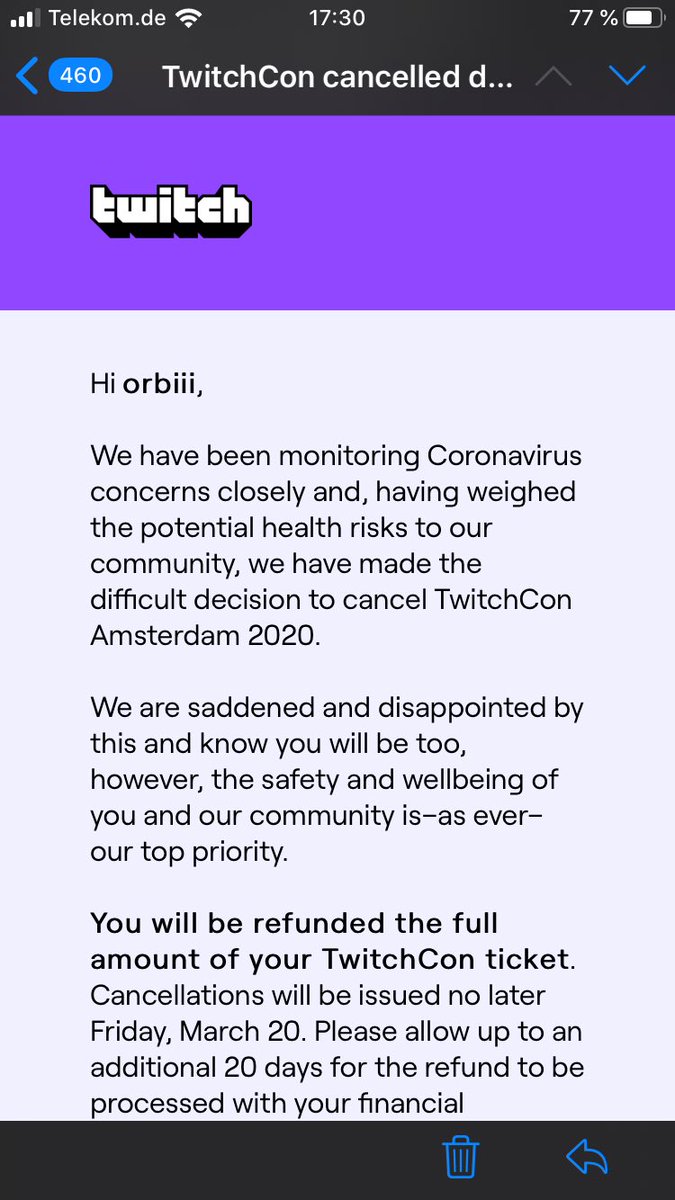 Telekom.de 17:30 77 %

460 TwitchCon cancelled d...

twitch

Hi orbiii,

We have been monitoring Coronavirus concerns closely and, having weighed the potential health risks to our community, we have made the difficult decision to cancel TwitchCon Amsterdam 2020.

We are saddened and disappointed by this and know you will be too, however, the safety and wellbeing of you and our community is–as ever–our top priority.

You will be refunded the full amount of your TwitchCon ticket. Cancellations will be issued no later Friday, March 20. Please allow up to an additional 20 days for the refund to be processed with your financial